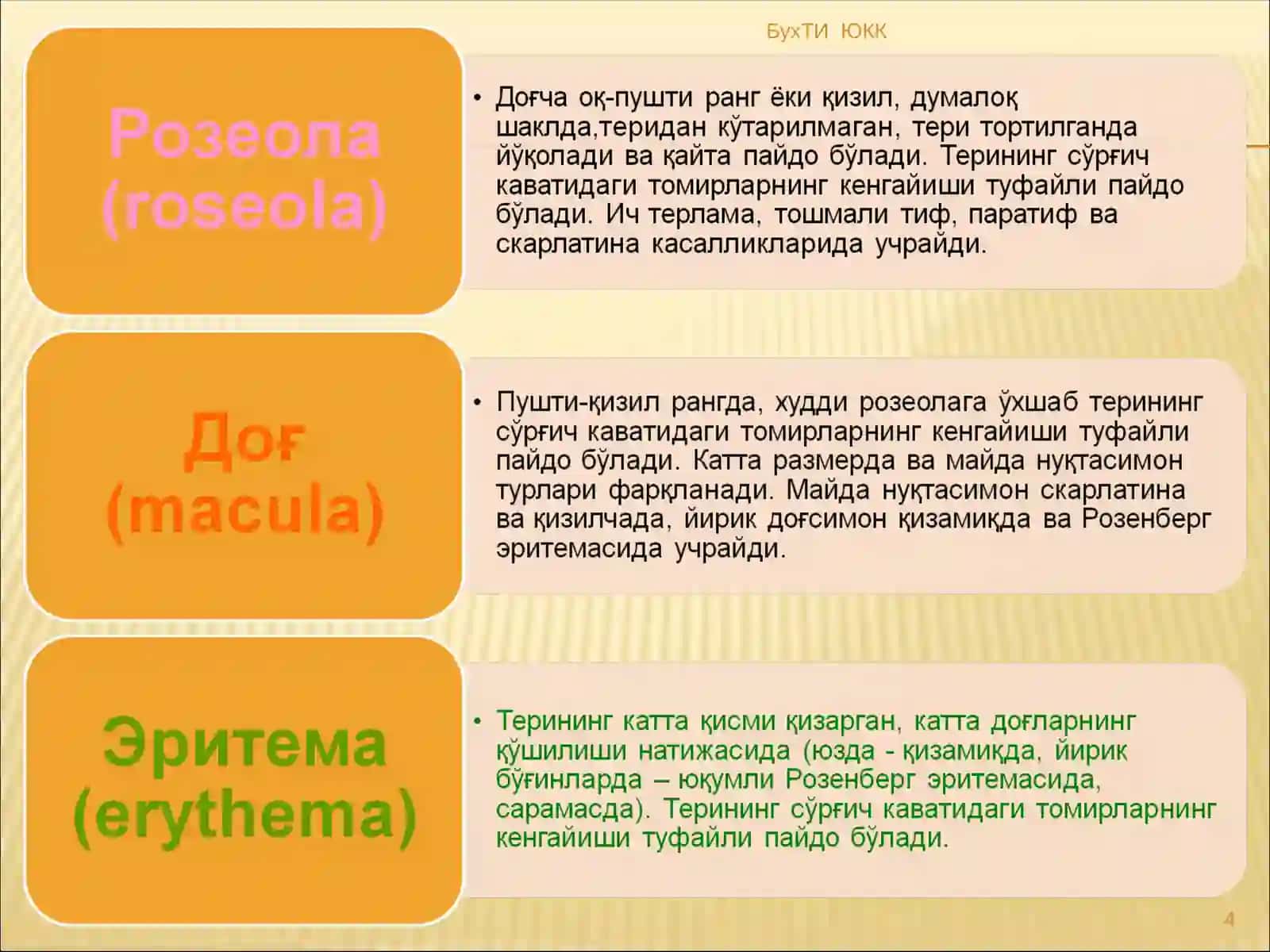 БухТИ ЮКК

Розеола (roseola)

• Доғча оқ-пушти ранг ёки қизил, думалоқ шаклда,теридан кўтарилмаган, тери тортилганда йўқолади ва қайта пайдо бўлади. Терининг сўрғич каватидаги томирларнинг кенгайиши туфайли пайдо бўлади. Ич терлама, тошмали тиф, паратиф ва скарлатина касалликларида учрайди.

Доғ (macula)

• Пушти-қизил рангда, худди розеолага ўхшаб терининг сўрғич каватидаги томирларнинг кенгайиши туфайли пайдо бўлади. Катта размерда ва майда нуқтасимон турлари фарқланади. Майда нуқтасимон скарлатина ва қизилчада, йирик доғсимон қизамиқда ва Розенберг эритемасида учрайди.

Эритема (erythema)

• Терининг катта қисми қизарган, катта доғларнинг қўшилиши натижасида (юзда - қизамиқда, йирик бўғинларда – юқумли Розенберг эритемасида, сарамасда). Терининг сўрғич каватидаги томирларнинг кенгайиши туфайли пайдо бўлади.

4